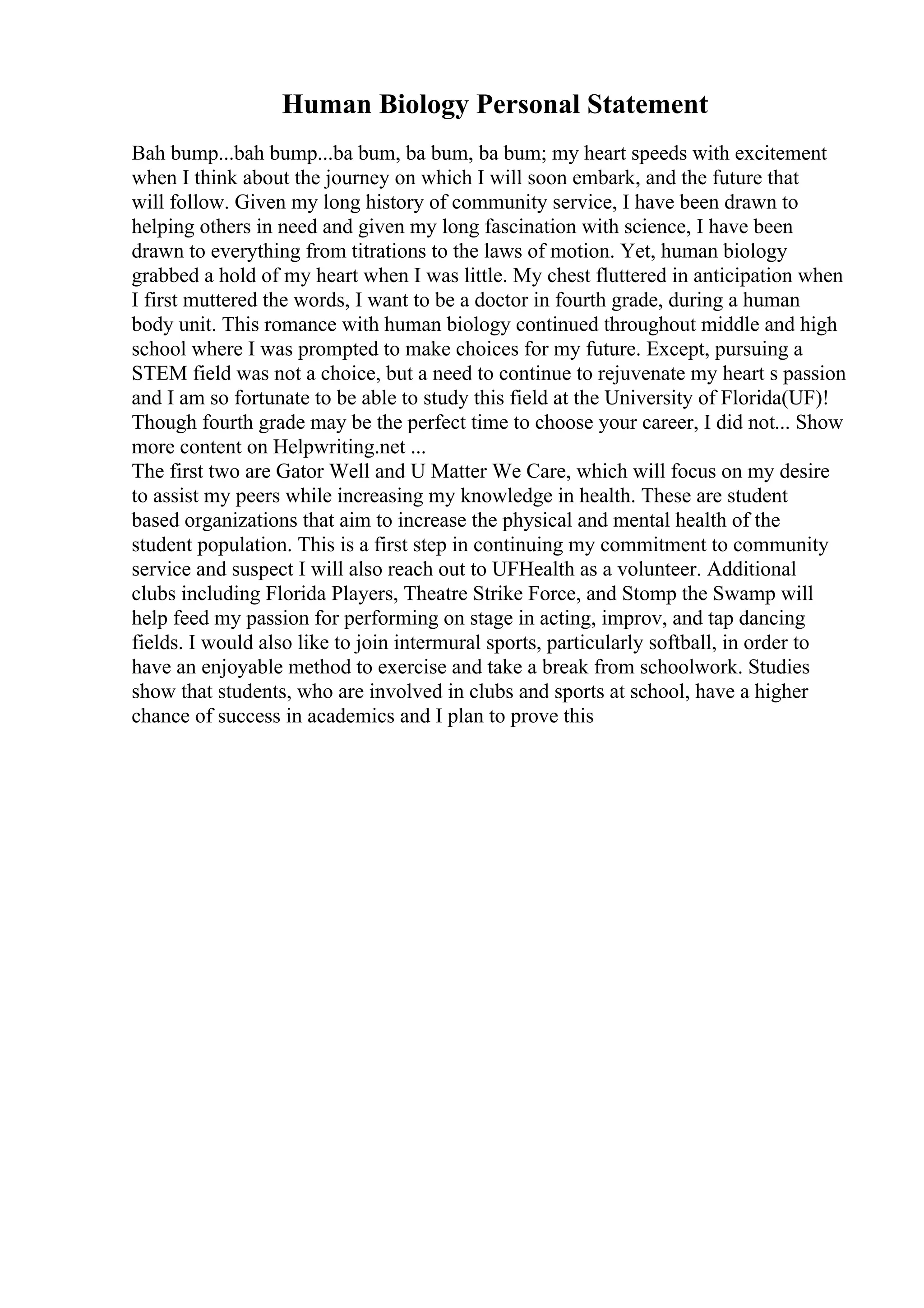 Human Biology Personal Statement

Bah bump...bah bump...ba bum, ba bum, ba bum; my heart speeds with excitement when I think about the journey on which I will soon embark, and the future that will follow. Given my long history of community service, I have been drawn to helping others in need and given my long fascination with science, I have been drawn to everything from titrations to the laws of motion. Yet, human biology grabbed a hold of my heart when I was little. My chest fluttered in anticipation when I first muttered the words, I want to be a doctor in fourth grade, during a human body unit. This romance with human biology continued throughout middle and high school where I was prompted to make choices for my future. Except, pursuing a STEM field was not a choice, but a need to continue to rejuvenate my heart s passion and I am so fortunate to be able to study this field at the University of Florida(UF)! Though fourth grade may be the perfect time to choose your career, I did not... Show more content on Helpwriting.net ...
The first two are Gator Well and U Matter We Care, which will focus on my desire to assist my peers while increasing my knowledge in health. These are student based organizations that aim to increase the physical and mental health of the student population. This is a first step in continuing my commitment to community service and suspect I will also reach out to UFHealth as a volunteer. Additional clubs including Florida Players, Theatre Strike Force, and Stomp the Swamp will help feed my passion for performing on stage in acting, improv, and tap dancing fields. I would also like to join intermural sports, particularly softball, in order to have an enjoyable method to exercise and take a break from schoolwork. Studies show that students, who are involved in clubs and sports at school, have a higher chance of success in academics and I plan to prove this